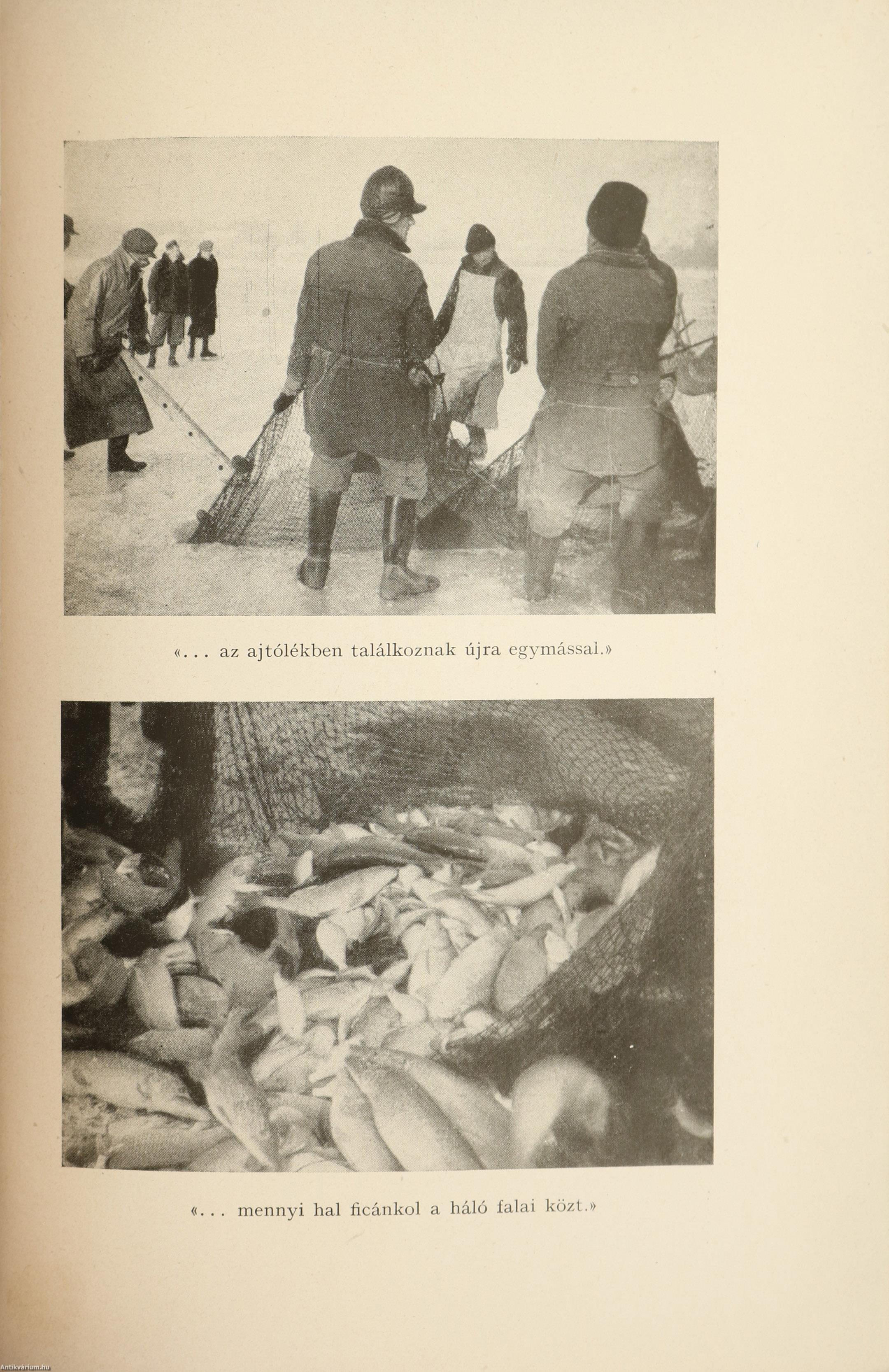 «... az ajtólékben találkoznak újra egymással.»

«... mennyi hal ficánkol a háló falai közt.»

Antikvarium.hu